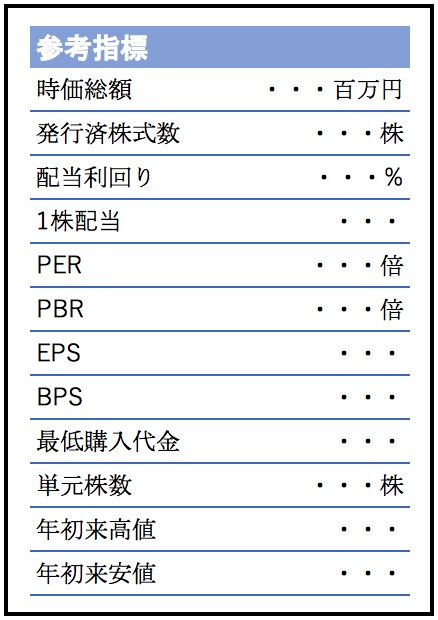 参考指標

時価総額 ・・・百万円

発行済株式数 ・・・株

配当利回り ・・・%

1株配当 ・・・

PER ・・・倍

PBR ・・・倍

EPS ・・・

BPS ・・・

最低購入代金 ・・・

単元株数 ・・・株

年初来高値 ・・・

年初来安値 ・・・